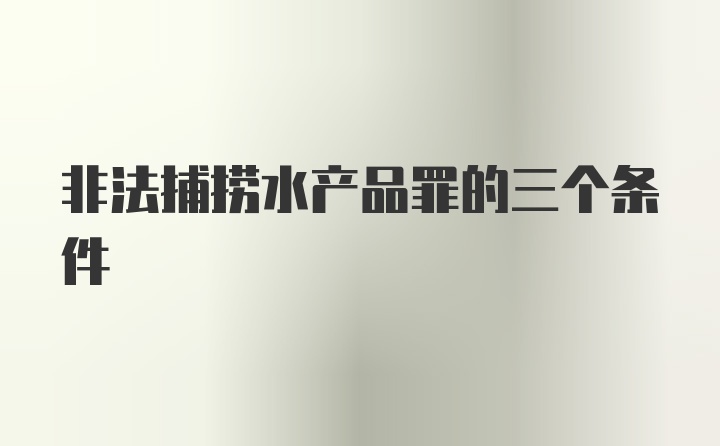 非法捕捞水产品罪的三个条件